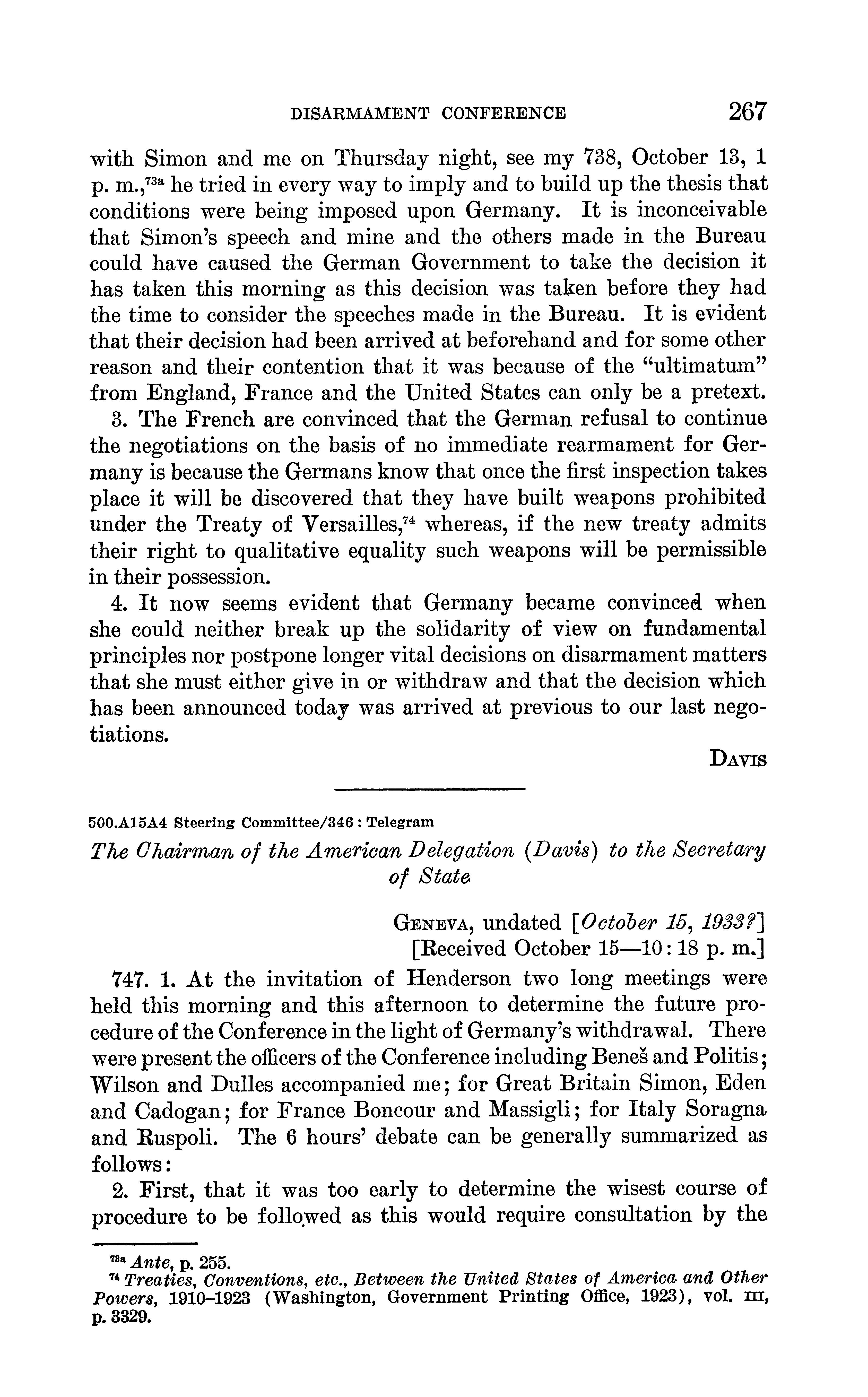 DISARMAMENT CONFERENCE 267

with Simon and me on Thursday night, see my 738, October 13, 1 p. m.,$^{73a}$ he tried in every way to imply and to build up the thesis that conditions were being imposed upon Germany. It is inconceivable that Simon's speech and mine and the others made in the Bureau could have caused the German Government to take the decision it has taken this morning as this decision was taken before they had the time to consider the speeches made in the Bureau. It is evident that their decision had been arrived at beforehand and for some other reason and their contention that it was because of the "ultimatum" from England, France and the United States can only be a pretext.

3. The French are convinced that the German refusal to continue the negotiations on the basis of no immediate rearmament for Germany is because the Germans know that once the first inspection takes place it will be discovered that they have built weapons prohibited under the Treaty of Versailles,$^{74}$ whereas, if the new treaty admits their right to qualitative equality such weapons will be permissible in their possession.

4. It now seems evident that Germany became convinced when she could neither break up the solidarity of view on fundamental principles nor postpone longer vital decisions on disarmament matters that she must either give in or withdraw and that the decision which has been announced today was arrived at previous to our last negotiations.

DAVIS

500.A15A4 Steering Committee/346 : Telegram

The Chairman of the American Delegation (Davis) to the Secretary of State

GENEVA, undated [October 15, 1933?]
[Received October 15—10:18 p. m.]

747. 1. At the invitation of Henderson two long meetings were held this morning and this afternoon to determine the future procedure of the Conference in the light of Germany's withdrawal. There were present the officers of the Conference including Beneš and Politis; Wilson and Dulles accompanied me; for Great Britain Simon, Eden and Cadogan; for France Boncour and Massigli; for Italy Soragna and Ruspoli. The 6 hours' debate can be generally summarized as follows:

2. First, that it was too early to determine the wisest course of procedure to be followed as this would require consultation by the

$^{73a}$ Ante, p. 255.
$^{74}$ Treaties, Conventions, etc., Between the United States of America and Other Powers, 1910–1923 (Washington, Government Printing Office, 1923), vol. III, p. 3329.